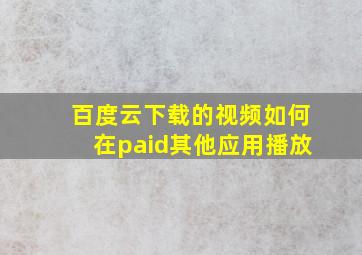 百度云下载的视频如何在paid其他应用播放